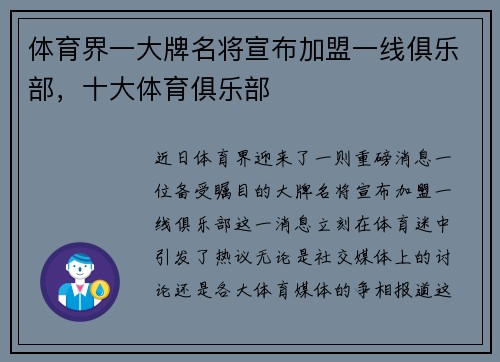 体育界一大牌名将宣布加盟一线俱乐部，十大体育俱乐部

近日体育界迎来了一则重磅消息一位备受瞩目的大牌名将宣布加盟一线俱乐部这一消息立刻在体育迷中引发了热议无论是社交媒体上的讨论还是各大体育媒体的争相报道这